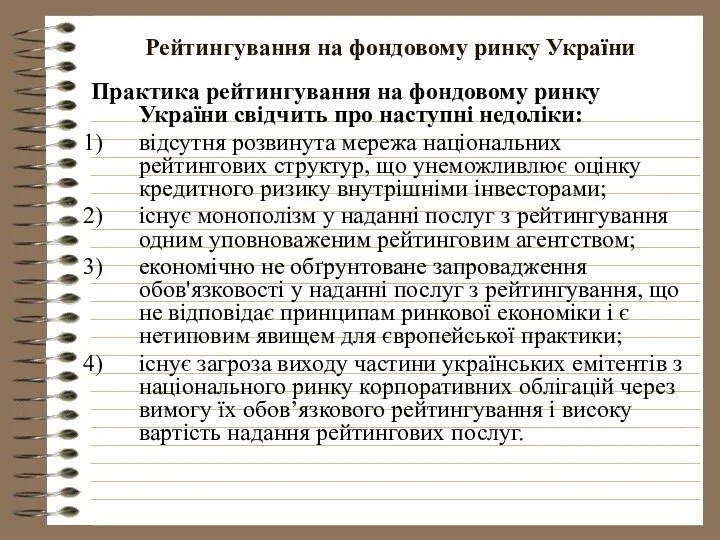 Рейтингування на фондовому ринку України

Практика рейтингування на фондовому ринку України свідчить про наступні недоліки:

1) відсутня розвинута мережа національних рейтингових структур, що унеможливлює оцінку кредитного ризику внутрішніми інвесторами;

2) існує монополізм у наданні послуг з рейтингування одним уповноваженим рейтинговим агентством;

3) економічно не обґрунтоване запровадження обов'язковості у наданні послуг з рейтингування, що не відповідає принципам ринкової економіки і є нетиповим явищем для європейської практики;

4) існує загроза виходу частини українських емітентів з національного ринку корпоративних облігацій через вимогу їх обов’язкового рейтингування і високу вартість надання рейтингових послуг.